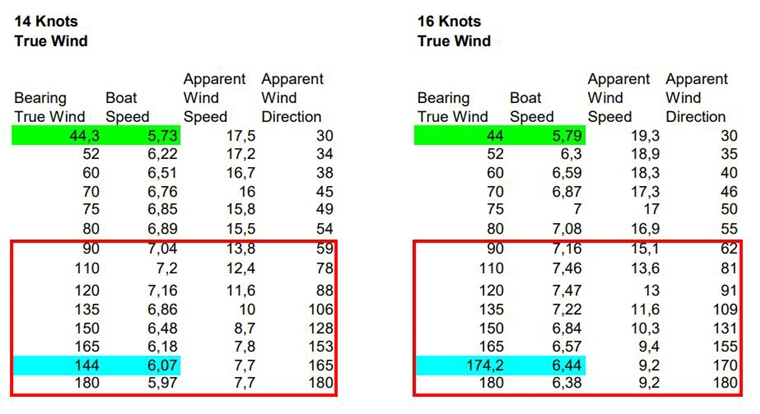 14 Knots
True Wind

| Bearing True Wind | Boat Speed | Apparent Wind Speed | Apparent Wind Direction |
|---|---|---|---|
| 44,3 | 5,73 | 17,5 | 30 |
| 52 | 6,22 | 17,2 | 34 |
| 60 | 6,51 | 16,7 | 38 |
| 70 | 6,76 | 16 | 45 |
| 75 | 6,85 | 15,8 | 49 |
| 80 | 6,89 | 15,5 | 54 |
| 90 | 7,04 | 13,8 | 59 |
| 110 | 7,2 | 12,4 | 78 |
| 120 | 7,16 | 11,6 | 88 |
| 135 | 6,86 | 10 | 106 |
| 150 | 6,48 | 8,7 | 128 |
| 165 | 6,18 | 7,8 | 153 |
| 144 | 6,07 | 7,7 | 165 |
| 180 | 5,97 | 7,7 | 180 |

16 Knots
True Wind

| Bearing True Wind | Boat Speed | Apparent Wind Speed | Apparent Wind Direction |
|---|---|---|---|
| 44 | 5,79 | 19,3 | 30 |
| 52 | 6,3 | 18,9 | 35 |
| 60 | 6,59 | 18,3 | 40 |
| 70 | 6,87 | 17,3 | 46 |
| 75 | 7 | 17 | 50 |
| 80 | 7,08 | 16,9 | 55 |
| 90 | 7,16 | 15,1 | 62 |
| 110 | 7,46 | 13,6 | 81 |
| 120 | 7,47 | 13 | 91 |
| 135 | 7,22 | 11,6 | 109 |
| 150 | 6,84 | 10,3 | 131 |
| 165 | 6,57 | 9,4 | 155 |
| 174,2 | 6,44 | 9,2 | 170 |
| 180 | 6,38 | 9,2 | 180 |